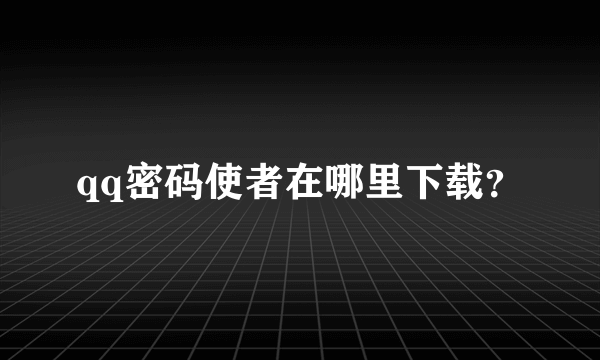 qq密码使者在哪里下载?